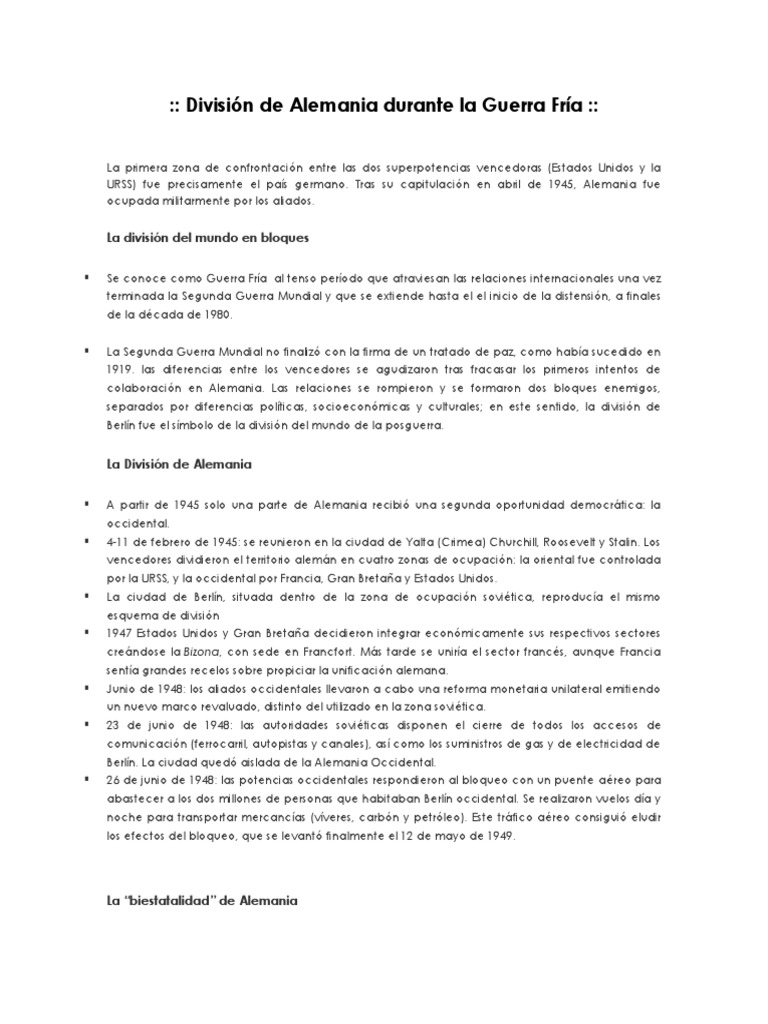 :: División de Alemania durante la Guerra Fría ::

La primera zona de confrontación entre las dos superpotencias vencedoras (Estados Unidos y la URSS) fue precisamente el país germano. Tras su capitulación en abril de 1945, Alemania fue ocupada militarmente por los aliados.

La división del mundo en bloques

▪ Se conoce como Guerra Fría al tenso período que atraviesan las relaciones internacionales una vez terminada la Segunda Guerra Mundial y que se extiende hasta el el inicio de la distensión, a finales de la década de 1980.

▪ La Segunda Guerra Mundial no finalizó con la firma de un tratado de paz, como había sucedido en 1919. las diferencias entre los vencedores se agudizaron tras fracasar los primeros intentos de colaboración en Alemania. Las relaciones se rompieron y se formaron dos bloques enemigos, separados por diferencias políticas, socioeconómicas y culturales; en este sentido, la división de Berlín fue el símbolo de la división del mundo de la posguerra.

La División de Alemania

▪ A partir de 1945 solo una parte de Alemania recibió una segunda oportunidad democrática: la occidental.
▪ 4-11 de febrero de 1945: se reunieron en la ciudad de Yalta (Crimea) Churchill, Roosevelt y Stalin. Los vencedores dividieron el territorio alemán en cuatro zonas de ocupación: la oriental fue controlada por la URSS, y la occidental por Francia, Gran Bretaña y Estados Unidos.
▪ La ciudad de Berlín, situada dentro de la zona de ocupación soviética, reproducía el mismo esquema de división
▪ 1947 Estados Unidos y Gran Bretaña decidieron integrar económicamente sus respectivos sectores creándose la Bizona, con sede en Francfort. Más tarde se uniría el sector francés, aunque Francia sentía grandes recelos sobre propiciar la unificación alemana.
▪ Junio de 1948: los aliados occidentales llevaron a cabo una reforma monetaria unilateral emitiendo un nuevo marco revaluado, distinto del utilizado en la zona soviética.
▪ 23 de junio de 1948: las autoridades soviéticas disponen el cierre de todos los accesos de comunicación (ferrocarril, autopistas y canales), así como los suministros de gas y de electricidad de Berlín. La ciudad quedó aislada de la Alemania Occidental.
▪ 26 de junio de 1948: las potencias occidentales respondieron al bloqueo con un puente aéreo para abastecer a los dos millones de personas que habitaban Berlín occidental. Se realizaron vuelos día y noche para transportar mercancías (víveres, carbón y petróleo). Este tráfico aéreo consiguió eludir los efectos del bloqueo, que se levantó finalmente el 12 de mayo de 1949.

La "biestatalidad" de Alemania